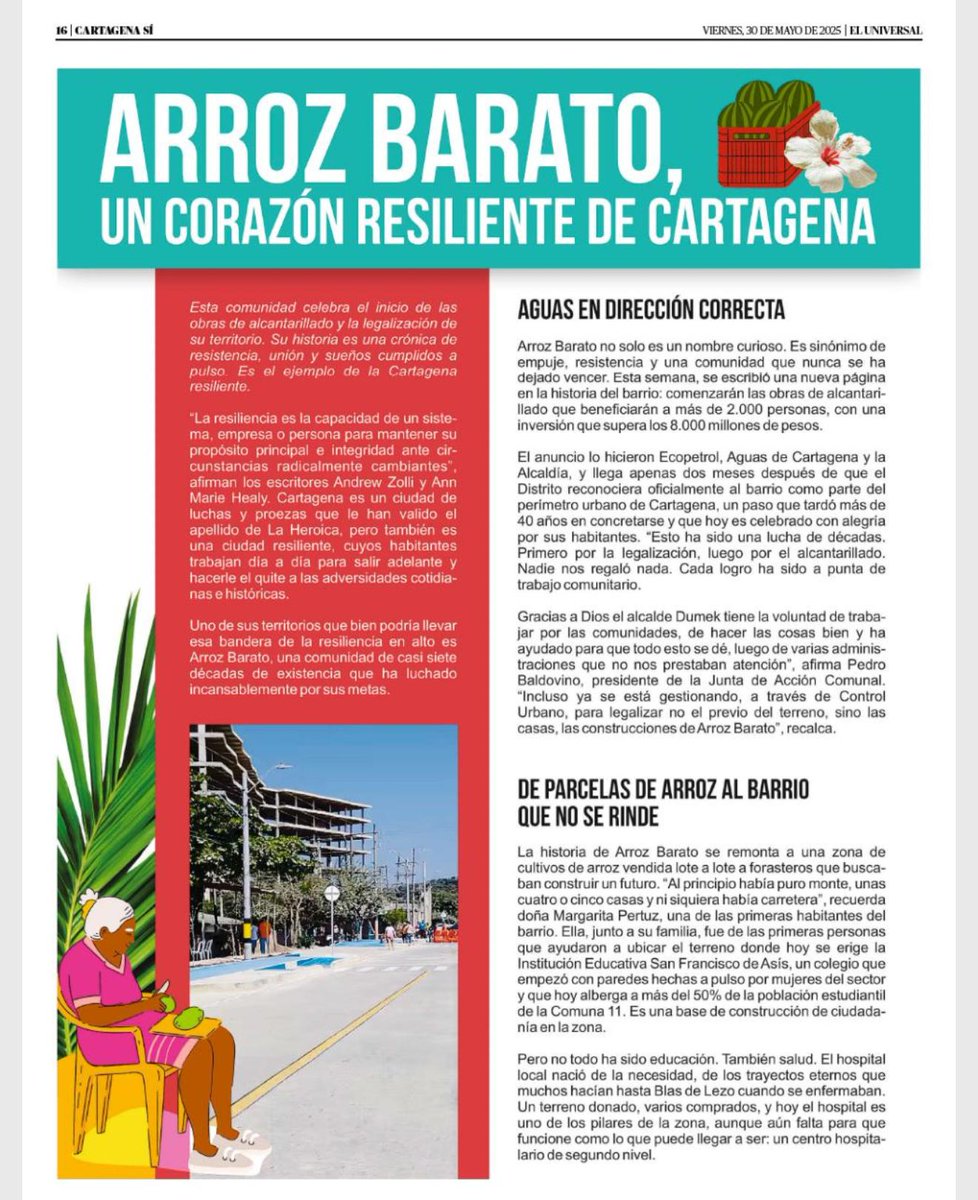 16 | CARTAGENA SÍ

VIERNES, 30 DE MAYO DE 2025 | EL UNIVERSAL

ARROZ BARATO, UN CORAZÓN RESILIENTE DE CARTAGENA

Esta comunidad celebra el inicio de las obras de alcantarillado y la legalización de su territorio. Su historia es una crónica de resistencia, unión y sueños cumplidos a pulso. Es el ejemplo de la Cartagena resiliente.

"La resiliencia es la capacidad de un sistema, empresa o persona para mantener su propósito principal e integridad ante circunstancias radicalmente cambiantes", afirman los escritores Andrew Zolli y Ann Marie Healy. Cartagena es un ciudad de luchas y proezas que le han valido el apellido de La Heroica, pero también es una ciudad resiliente, cuyos habitantes trabajan día a día para salir adelante y hacerle el quite a las adversidades cotidianas e históricas.

Uno de sus territorios que bien podría llevar esa bandera de la resiliencia en alto es Arroz Barato, una comunidad de casi siete décadas de existencia que ha luchado incansablemente por sus metas.

AGUAS EN DIRECCIÓN CORRECTA

Arroz Barato no solo es un nombre curioso. Es sinónimo de empuje, resistencia y una comunidad que nunca se ha dejado vencer. Esta semana, se escribió una nueva página en la historia del barrio: comenzarán las obras de alcantarillado que beneficiarán a más de 2.000 personas, con una inversión que supera los 8.000 millones de pesos.

El anuncio lo hicieron Ecopetrol, Aguas de Cartagena y la Alcaldía, y llega apenas dos meses después de que el Distrito reconociera oficialmente al barrio como parte del perímetro urbano de Cartagena, un paso que tardó más de 40 años en concretarse y que hoy es celebrado con alegría por sus habitantes. "Esto ha sido una lucha de décadas. Primero por la legalización, luego por el alcantarillado. Nadie nos regaló nada. Cada logro ha sido a punta de trabajo comunitario.

Gracias a Dios el alcalde Dumek tiene la voluntad de trabajar por las comunidades, de hacer las cosas bien y ha ayudado para que todo esto se dé, luego de varias administraciones que no nos prestaban atención", afirma Pedro Baldovino, presidente de la Junta de Acción Comunal. "Incluso ya se está gestionando, a través de Control Urbano, para legalizar no el previo del terreno, sino las casas, las construcciones de Arroz Barato", recalca.

DE PARCELAS DE ARROZ AL BARRIO QUE NO SE RINDE

La historia de Arroz Barato se remonta a una zona de cultivos de arroz vendida lote a lote a forasteros que buscaban construir un futuro. "Al principio había puro monte, unas cuatro o cinco casas y ni siquiera había carretera", recuerda doña Margarita Pertuz, una de las primeras habitantes del barrio. Ella, junto a su familia, fue de las primeras personas que ayudaron a ubicar el terreno donde hoy se erige la Institución Educativa San Francisco de Asís, un colegio que empezó con paredes hechas a pulso por mujeres del sector y que hoy alberga a más del 50% de la población estudiantil de la Comuna 11. Es una base de construcción de ciudadanía en la zona.

Pero no todo ha sido educación. También salud. El hospital local nació de la necesidad, de los trayectos eternos que muchos hacían hasta Blas de Lezo cuando se enfermaban. Un terreno donado, varios comprados, y hoy el hospital es uno de los pilares de la zona, aunque aún falta para que funcione como lo que puede llegar a ser: un centro hospitalario de segundo nivel.